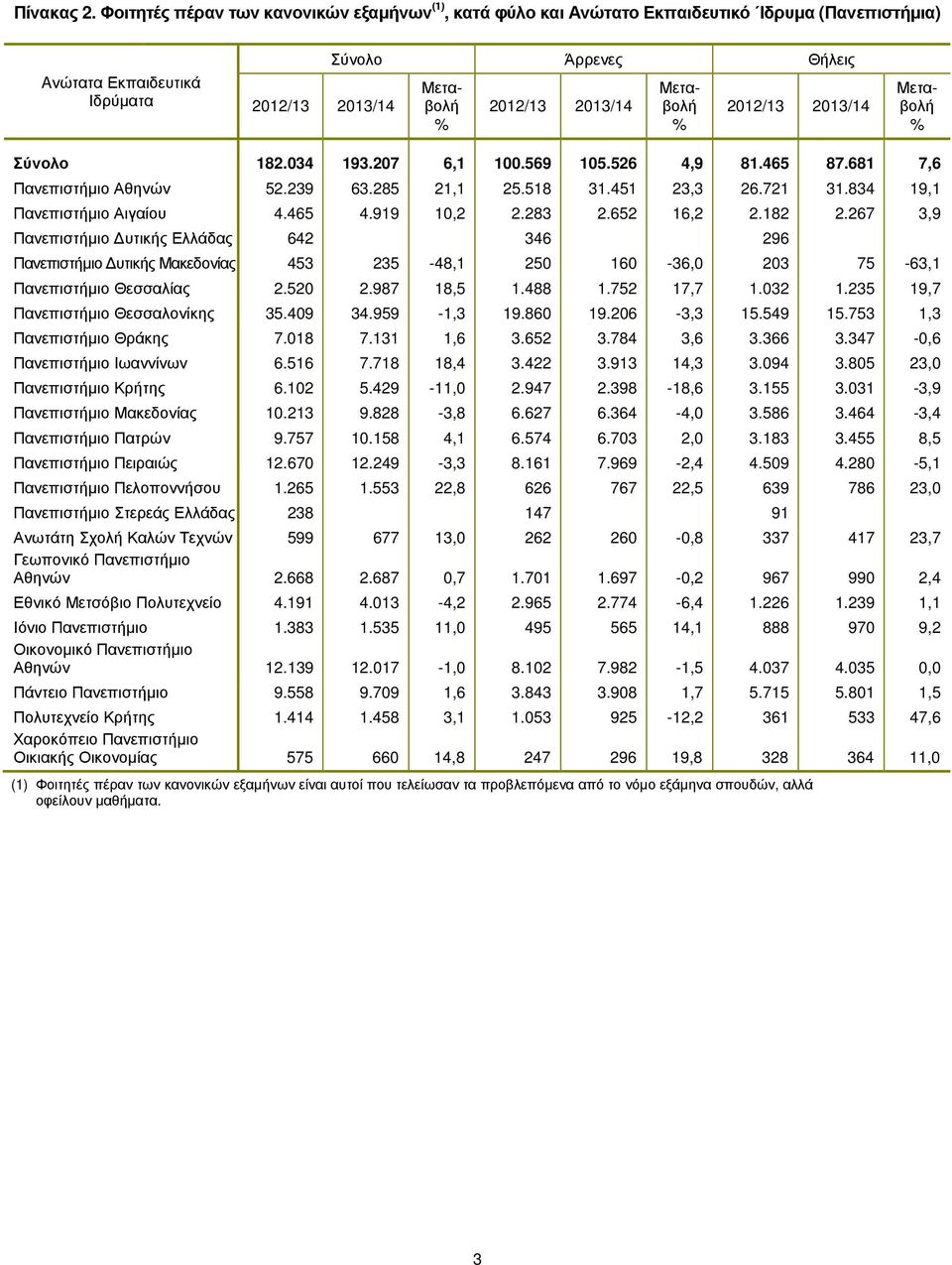 Πίνακας 2. Φοιτητές πέραν των κανονικών εξαμήνων $^{(1)}$, κατά φύλο και Ανώτατο Εκπαιδευτικό Ίδρυμα (Πανεπιστήμια)

| Ανώτατα Εκπαιδευτικά Ιδρύματα | Σύνολο 2012/13 | Σύνολο 2013/14 | Σύνολο Μεταβολή % | Άρρενες 2012/13 | Άρρενες 2013/14 | Άρρενες Μεταβολή % | Θήλεις 2012/13 | Θήλεις 2013/14 | Θήλεις Μεταβολή % |
|---|---|---|---|---|---|---|---|---|---|
| Σύνολο | 182.034 | 193.207 | 6,1 | 100.569 | 105.526 | 4,9 | 81.465 | 87.681 | 7,6 |
| Πανεπιστήμιο Αθηνών | 52.239 | 63.285 | 21,1 | 25.518 | 31.451 | 23,3 | 26.721 | 31.834 | 19,1 |
| Πανεπιστήμιο Αιγαίου | 4.465 | 4.919 | 10,2 | 2.283 | 2.652 | 16,2 | 2.182 | 2.267 | 3,9 |
| Πανεπιστήμιο Δυτικής Ελλάδας | 642 | | | 346 | | | 296 | | |
| Πανεπιστήμιο Δυτικής Μακεδονίας | 453 | 235 | -48,1 | 250 | 160 | -36,0 | 203 | 75 | -63,1 |
| Πανεπιστήμιο Θεσσαλίας | 2.520 | 2.987 | 18,5 | 1.488 | 1.752 | 17,7 | 1.032 | 1.235 | 19,7 |
| Πανεπιστήμιο Θεσσαλονίκης | 35.409 | 34.959 | -1,3 | 19.860 | 19.206 | -3,3 | 15.549 | 15.753 | 1,3 |
| Πανεπιστήμιο Θράκης | 7.018 | 7.131 | 1,6 | 3.652 | 3.784 | 3,6 | 3.366 | 3.347 | -0,6 |
| Πανεπιστήμιο Ιωαννίνων | 6.516 | 7.718 | 18,4 | 3.422 | 3.913 | 14,3 | 3.094 | 3.805 | 23,0 |
| Πανεπιστήμιο Κρήτης | 6.102 | 5.429 | -11,0 | 2.947 | 2.398 | -18,6 | 3.155 | 3.031 | -3,9 |
| Πανεπιστήμιο Μακεδονίας | 10.213 | 9.828 | -3,8 | 6.627 | 6.364 | -4,0 | 3.586 | 3.464 | -3,4 |
| Πανεπιστήμιο Πατρών | 9.757 | 10.158 | 4,1 | 6.574 | 6.703 | 2,0 | 3.183 | 3.455 | 8,5 |
| Πανεπιστήμιο Πειραιώς | 12.670 | 12.249 | -3,3 | 8.161 | 7.969 | -2,4 | 4.509 | 4.280 | -5,1 |
| Πανεπιστήμιο Πελοποννήσου | 1.265 | 1.553 | 22,8 | 626 | 767 | 22,5 | 639 | 786 | 23,0 |
| Πανεπιστήμιο Στερεάς Ελλάδας | 238 | | | 147 | | | 91 | | |
| Ανωτάτη Σχολή Καλών Τεχνών | 599 | 677 | 13,0 | 262 | 260 | -0,8 | 337 | 417 | 23,7 |
| Γεωπονικό Πανεπιστήμιο Αθηνών | 2.668 | 2.687 | 0,7 | 1.701 | 1.697 | -0,2 | 967 | 990 | 2,4 |
| Εθνικό Μετσόβιο Πολυτεχνείο | 4.191 | 4.013 | -4,2 | 2.965 | 2.774 | -6,4 | 1.226 | 1.239 | 1,1 |
| Ιόνιο Πανεπιστήμιο | 1.383 | 1.535 | 11,0 | 495 | 565 | 14,1 | 888 | 970 | 9,2 |
| Οικονομικό Πανεπιστήμιο Αθηνών | 12.139 | 12.017 | -1,0 | 8.102 | 7.982 | -1,5 | 4.037 | 4.035 | 0,0 |
| Πάντειο Πανεπιστήμιο | 9.558 | 9.709 | 1,6 | 3.843 | 3.908 | 1,7 | 5.715 | 5.801 | 1,5 |
| Πολυτεχνείο Κρήτης | 1.414 | 1.458 | 3,1 | 1.053 | 925 | -12,2 | 361 | 533 | 47,6 |
| Χαροκόπειο Πανεπιστήμιο Οικιακής Οικονομίας | 575 | 660 | 14,8 | 247 | 296 | 19,8 | 328 | 364 | 11,0 |

(1) Φοιτητές πέραν των κανονικών εξαμήνων είναι αυτοί που τελείωσαν τα προβλεπόμενα από το νόμο εξάμηνα σπουδών, αλλά οφείλουν μαθήματα.

3